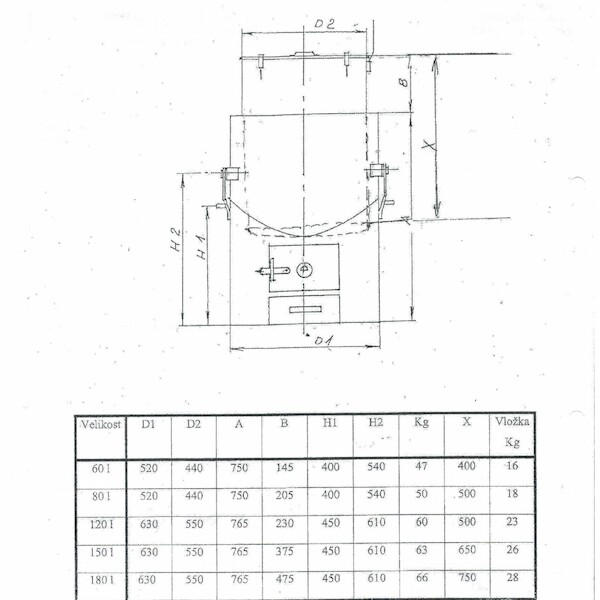 D2

B

X

H2

H1

D1

| Velikost | D1 | D2 | A | B | H1 | H2 | Kg | X | Vložka Kg |
|---|---|---|---|---|---|---|---|---|---|
| 60 l | 520 | 440 | 750 | 145 | 400 | 540 | 47 | 400 | 16 |
| 80 l | 520 | 440 | 750 | 205 | 400 | 540 | 50 | 500 | 18 |
| 120 l | 630 | 550 | 765 | 230 | 450 | 610 | 60 | 500 | 23 |
| 150 l | 630 | 550 | 765 | 375 | 450 | 610 | 63 | 650 | 26 |
| 180 l | 630 | 550 | 765 | 475 | 450 | 610 | 66 | 750 | 28 |